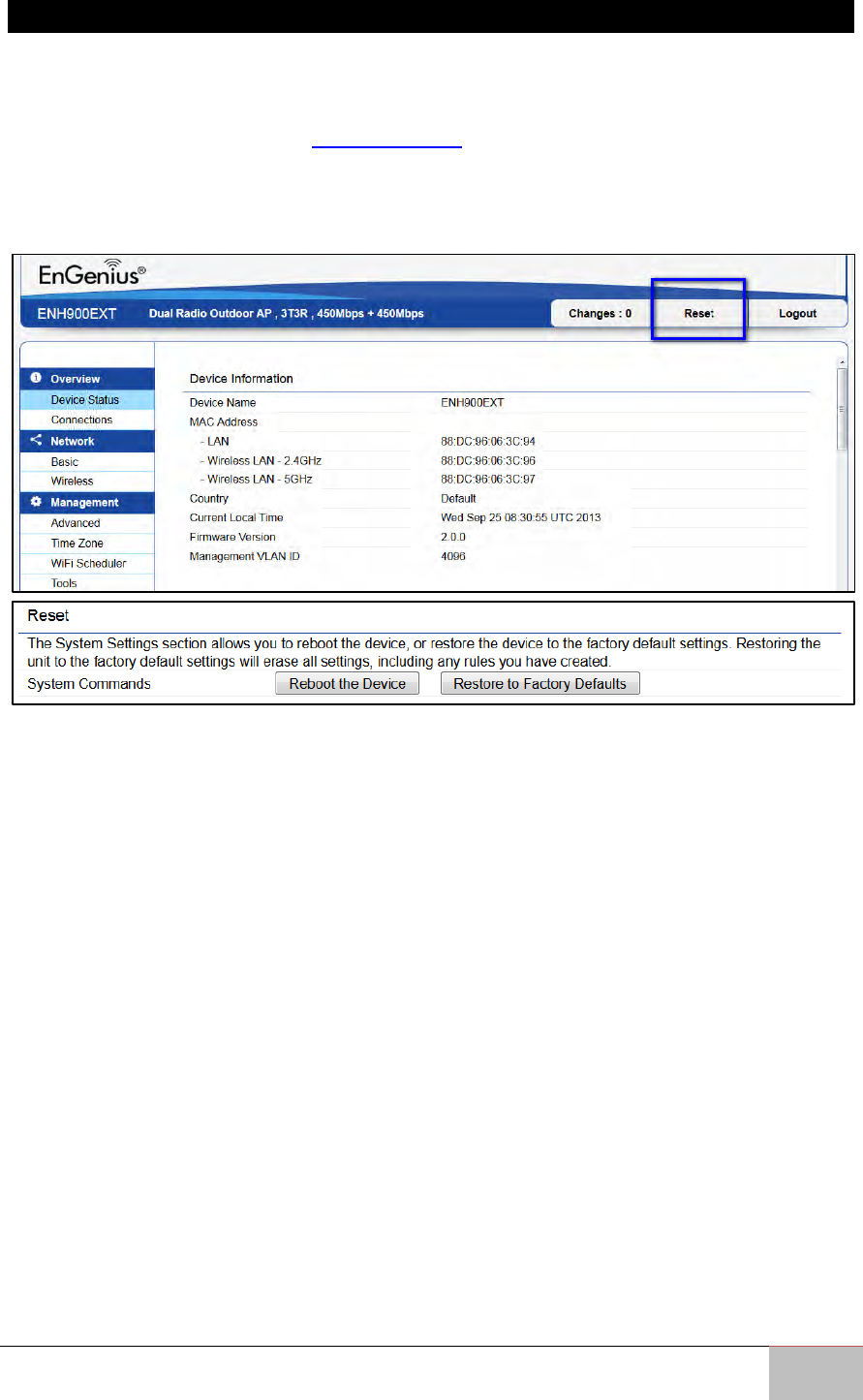 EnGenius®

ENH900EXT Dual Radio Outdoor AP , 3T3R , 450Mbps + 450Mbps

Changes : 0 Reset Logout

Overview
Device Status
Connections
Network
Basic
Wireless
Management
Advanced
Time Zone
WiFi Scheduler
Tools

Device Information

| Device Name | ENH900EXT |
|---|---|
| MAC Address | |
| - LAN | 88:DC:96:06:3C:94 |
| - Wireless LAN - 2.4GHz | 88:DC:96:06:3C:96 |
| - Wireless LAN - 5GHz | 88:DC:96:06:3C:97 |
| Country | Default |
| Current Local Time | Wed Sep 25 08:30:55 UTC 2013 |
| Firmware Version | 2.0.0 |
| Management VLAN ID | 4096 |

Reset

The System Settings section allows you to reboot the device, or restore the device to the factory default settings. Restoring the unit to the factory default settings will erase all settings, including any rules you have created.

System Commands Reboot the Device Restore to Factory Defaults